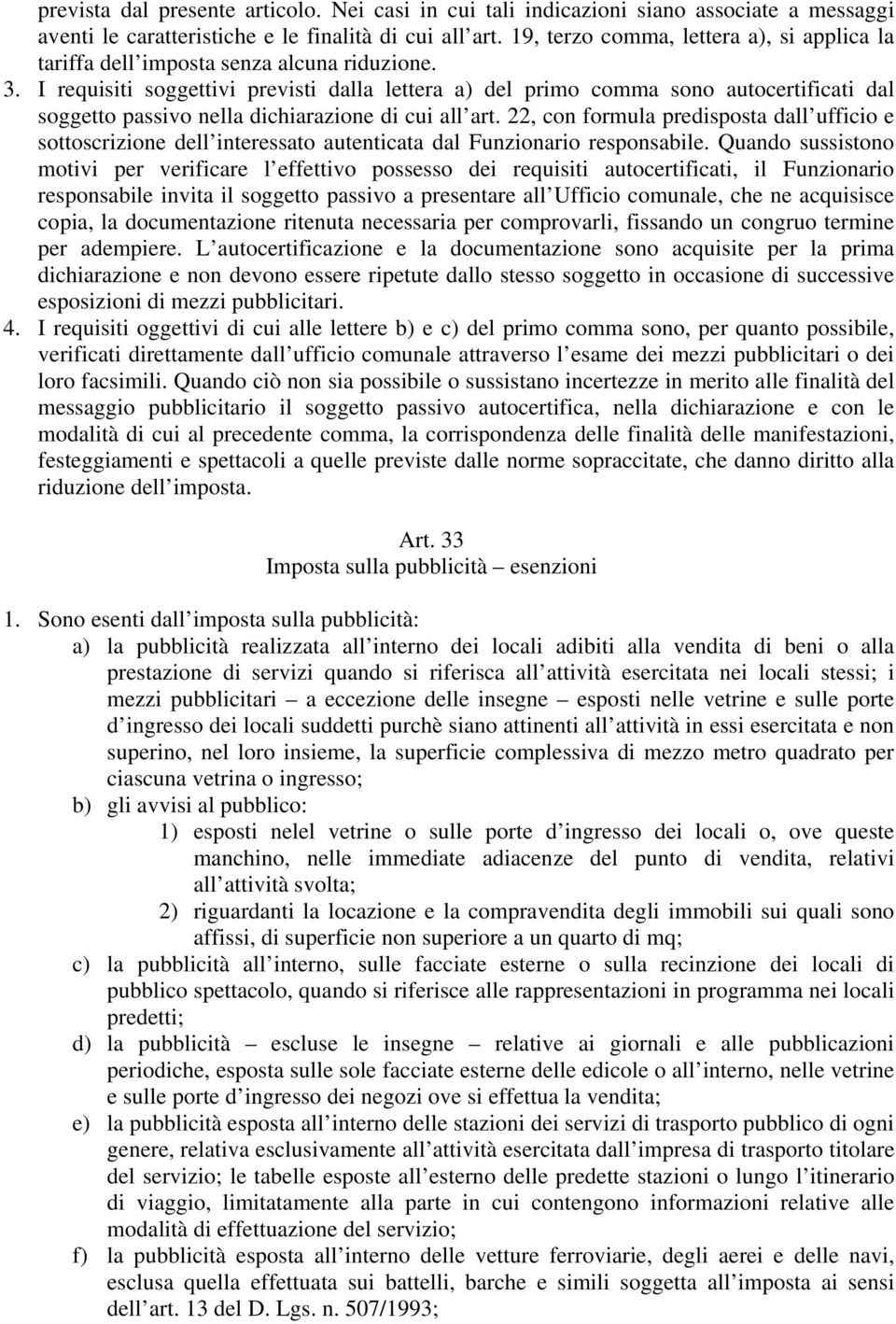 prevista dal presente articolo. Nei casi in cui tali indicazioni siano associate a messaggi aventi le caratteristiche e le finalità di cui all'art. 19, terzo comma, lettera a), si applica la tariffa dell'imposta senza alcuna riduzione.

3. I requisiti soggettivi previsti dalla lettera a) del primo comma sono autocertificati dal soggetto passivo nella dichiarazione di cui all'art. 22, con formula predisposta dall'ufficio e sottoscrizione dell'interessato autenticata dal Funzionario responsabile. Quando sussistono motivi per verificare l'effettivo possesso dei requisiti autocertificati, il Funzionario responsabile invita il soggetto passivo a presentare all'Ufficio comunale, che ne acquisisce copia, la documentazione ritenuta necessaria per comprovarli, fissando un congruo termine per adempiere. L'autocertificazione e la documentazione sono acquisite per la prima dichiarazione e non devono essere ripetute dallo stesso soggetto in occasione di successive esposizioni di mezzi pubblicitari.

4. I requisiti oggettivi di cui alle lettere b) e c) del primo comma sono, per quanto possibile, verificati direttamente dall'ufficio comunale attraverso l'esame dei mezzi pubblicitari o dei loro facsimili. Quando ciò non sia possibile o sussistano incertezze in merito alle finalità del messaggio pubblicitario il soggetto passivo autocertifica, nella dichiarazione e con le modalità di cui al precedente comma, la corrispondenza delle finalità delle manifestazioni, festeggiamenti e spettacoli a quelle previste dalle norme sopraccitate, che danno diritto alla riduzione dell'imposta.

Art. 33
Imposta sulla pubblicità – esenzioni

1. Sono esenti dall'imposta sulla pubblicità:
a) la pubblicità realizzata all'interno dei locali adibiti alla vendita di beni o alla prestazione di servizi quando si riferisca all'attività esercitata nei locali stessi; i mezzi pubblicitari – a eccezione delle insegne – esposti nelle vetrine e sulle porte d'ingresso dei locali suddetti purchè siano attinenti all'attività in essi esercitata e non superino, nel loro insieme, la superficie complessiva di mezzo metro quadrato per ciascuna vetrina o ingresso;
b) gli avvisi al pubblico:
1) esposti nelel vetrine o sulle porte d'ingresso dei locali o, ove queste manchino, nelle immediate adiacenze del punto di vendita, relativi all'attività svolta;
2) riguardanti la locazione e la compravendita degli immobili sui quali sono affissi, di superficie non superiore a un quarto di mq;
c) la pubblicità all'interno, sulle facciate esterne o sulla recinzione dei locali di pubblico spettacolo, quando si riferisce alle rappresentazioni in programma nei locali predetti;
d) la pubblicità – escluse le insegne – relative ai giornali e alle pubblicazioni periodiche, esposta sulle sole facciate esterne delle edicole o all'interno, nelle vetrine e sulle porte d'ingresso dei negozi ove si effettua la vendita;
e) la pubblicità esposta all'interno delle stazioni dei servizi di trasporto pubblico di ogni genere, relativa esclusivamente all'attività esercitata dall'impresa di trasporto titolare del servizio; le tabelle esposte all'esterno delle predette stazioni o lungo l'itinerario di viaggio, limitatamente alla parte in cui contengono informazioni relative alle modalità di effettuazione del servizio;
f) la pubblicità esposta all'interno delle vetture ferroviarie, degli aerei e delle navi, esclusa quella effettuata sui battelli, barche e simili soggetta all'imposta ai sensi dell'art. 13 del D. Lgs. n. 507/1993;